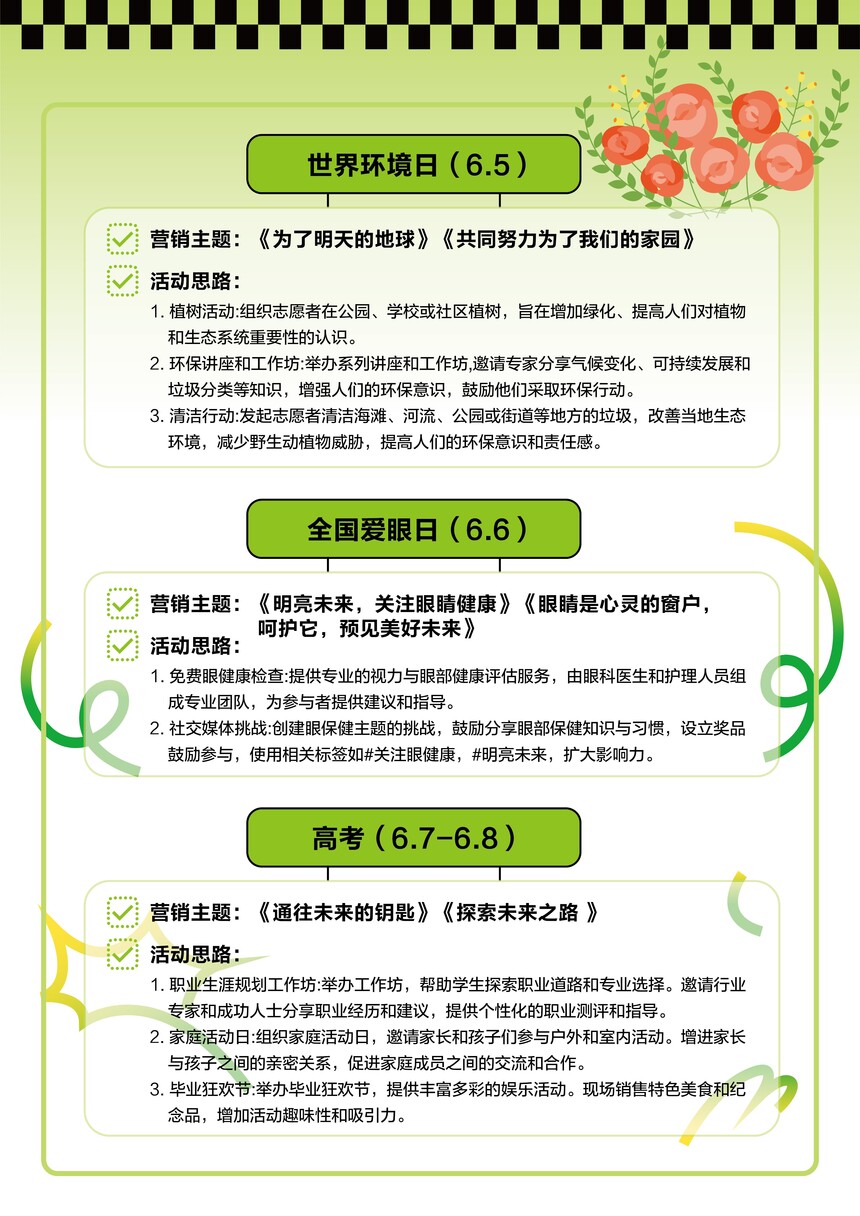 世界环境日（6.5）

营销主题：《为了明天的地球》《共同努力为了我们的家园》

活动思路：

1. 植树活动:组织志愿者在公园、学校或社区植树，旨在增加绿化、提高人们对植物和生态系统重要性的认识。
2. 环保讲座和工作坊:举办系列讲座和工作坊,邀请专家分享气候变化、可持续发展和垃圾分类等知识，增强人们的环保意识，鼓励他们采取环保行动。
3. 清洁行动:发起志愿者清洁海滩、河流、公园或街道等地方的垃圾，改善当地生态环境，减少野生动植物威胁，提高人们的环保意识和责任感。

全国爱眼日（6.6）

营销主题：《明亮未来，关注眼睛健康》《眼睛是心灵的窗户，呵护它，预见美好未来》

活动思路：

1. 免费眼健康检查:提供专业的视力与眼部健康评估服务，由眼科医生和护理人员组成专业团队，为参与者提供建议和指导。
2. 社交媒体挑战:创建眼保健主题的挑战，鼓励分享眼部保健知识与习惯，设立奖品鼓励参与，使用相关标签如#关注眼健康，#明亮未来，扩大影响力。

高考（6.7-6.8）

营销主题：《通往未来的钥匙》《探索未来之路 》

活动思路：

1. 职业生涯规划工作坊:举办工作坊，帮助学生探索职业道路和专业选择。邀请行业专家和成功人士分享职业经历和建议，提供个性化的职业测评和指导。
2. 家庭活动日:组织家庭活动日，邀请家长和孩子们参与户外和室内活动。增进家长与孩子之间的亲密关系，促进家庭成员之间的交流和合作。
3. 毕业狂欢节:举办毕业狂欢节，提供丰富多彩的娱乐活动。现场销售特色美食和纪念品，增加活动趣味性和吸引力。